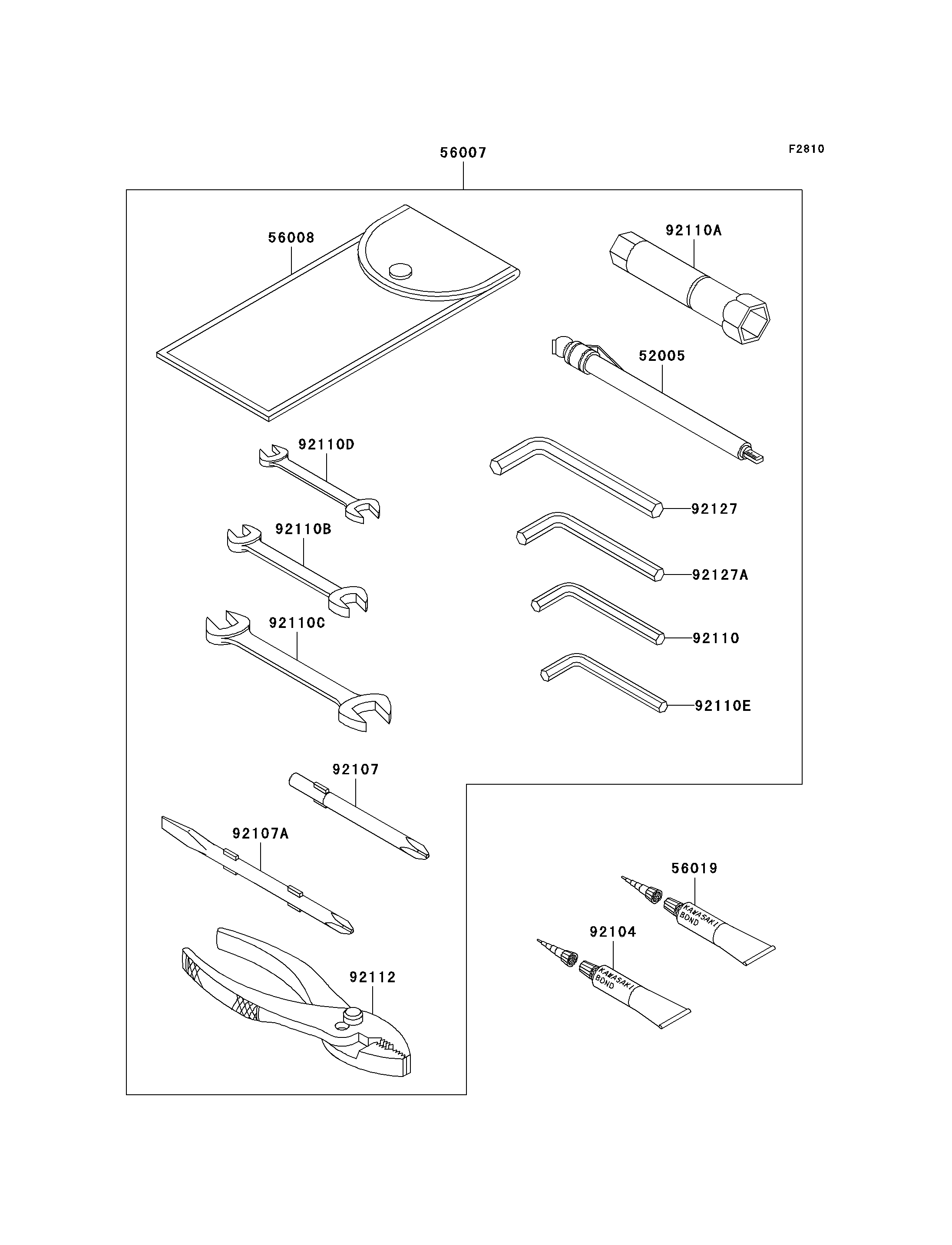 56007

F2810

56008

92110A

52005

92110D

92127

92110B

92127A

92110C

92110

92110E

92107

92107A

56019

KAWASAKI BOND

92104

KAWASAKI BOND

92112